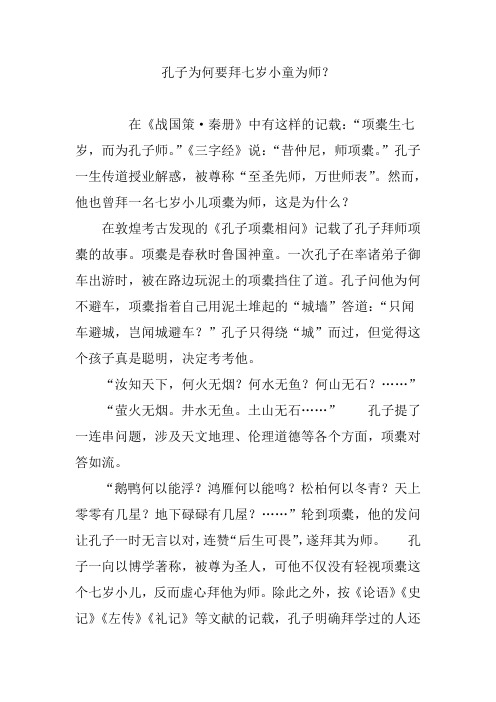 孔子为何要拜七岁小童为师？

在《战国策·秦册》中有这样的记载：“项橐生七岁，而为孔子师。”《三字经》说：“昔仲尼，师项橐。”孔子一生传道授业解惑，被尊称“至圣先师，万世师表”。然而，他也曾拜一名七岁小儿项橐为师，这是为什么？

在敦煌考古发现的《孔子项橐相问》记载了孔子拜师项橐的故事。项橐是春秋时鲁国神童。一次孔子在率诸弟子御车出游时，被在路边玩泥土的项橐挡住了道。孔子问他为何不避车，项橐指着自己用泥土堆起的“城墙”答道：“只闻车避城，岂闻城避车？”孔子只得绕“城”而过，但觉得这个孩子真是聪明，决定考考他。

“汝知天下，何火无烟？何水无鱼？何山无石？……”

“萤火无烟。井水无鱼。土山无石……” 孔子提了一连串问题，涉及天文地理、伦理道德等各个方面，项橐对答如流。

“鹅鸭何以能浮？鸿雁何以能鸣？松柏何以冬青？天上零零有几星？地下碌碌有几屋？……”轮到项橐，他的发问让孔子一时无言以对，连赞“后生可畏”，遂拜其为师。 孔子一向以博学著称，被尊为圣人，可他不仅没有轻视项橐这个七岁小儿，反而虚心拜他为师。除此之外，按《论语》《史记》《左传》《礼记》等文献的记载，孔子明确拜学过的人还